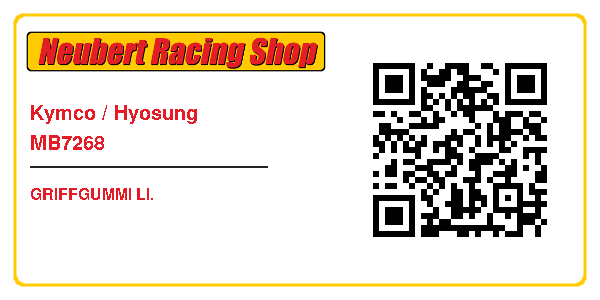 Neubert Racing Shop

Kymco / Hyosung
MB7268

GRIFFGUMMI LI.